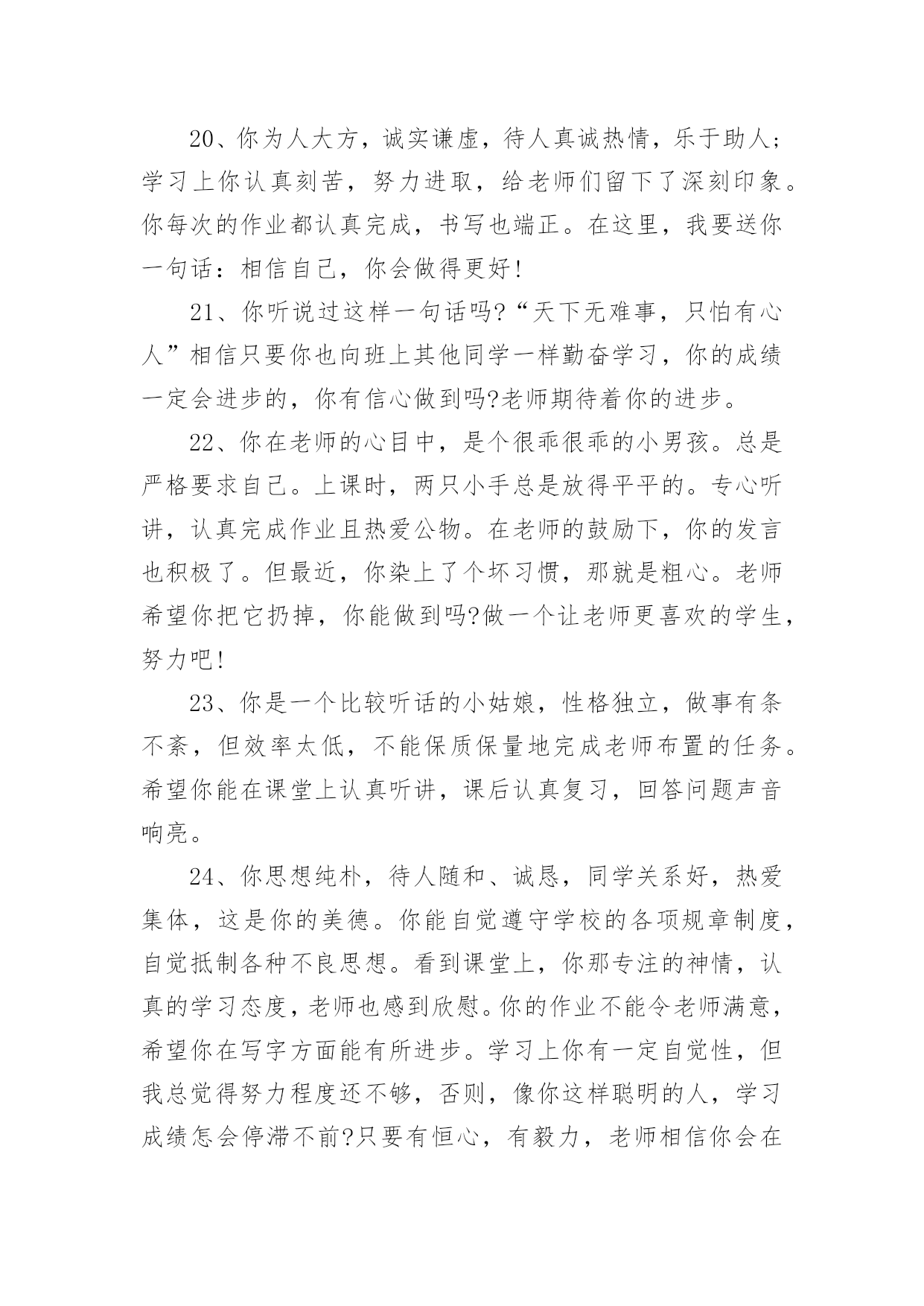 20、你为人大方，诚实谦虚，待人真诚热情，乐于助人；学习上你认真刻苦，努力进取，给老师们留下了深刻印象。你每次的作业都认真完成，书写也端正。在这里，我要送你一句话：相信自己，你会做得更好!

21、你听说过这样一句话吗?“天下无难事，只怕有心人”相信只要你也向班上其他同学一样勤奋学习，你的成绩一定会进步的，你有信心做到吗?老师期待着你的进步。

22、你在老师的心目中，是个很乖很乖的小男孩。总是严格要求自己。上课时，两只小手总是放得平平的。专心听讲，认真完成作业且热爱公物。在老师的鼓励下，你的发言也积极了。但最近，你染上了个坏习惯，那就是粗心。老师希望你把它扔掉，你能做到吗?做一个让老师更喜欢的学生，努力吧!

23、你是一个比较听话的小姑娘，性格独立，做事有条不紊，但效率太低，不能保质保量地完成老师布置的任务。希望你能在课堂上认真听讲，课后认真复习，回答问题声音响亮。

24、你思想纯朴，待人随和、诚恳，同学关系好，热爱集体，这是你的美德。你能自觉遵守学校的各项规章制度，自觉抵制各种不良思想。看到课堂上，你那专注的神情，认真的学习态度，老师也感到欣慰。你的作业不能令老师满意，希望你在写字方面能有所进步。学习上你有一定自觉性，但我总觉得努力程度还不够，否则，像你这样聪明的人，学习成绩怎会停滞不前?只要有恒心，有毅力，老师相信你会在